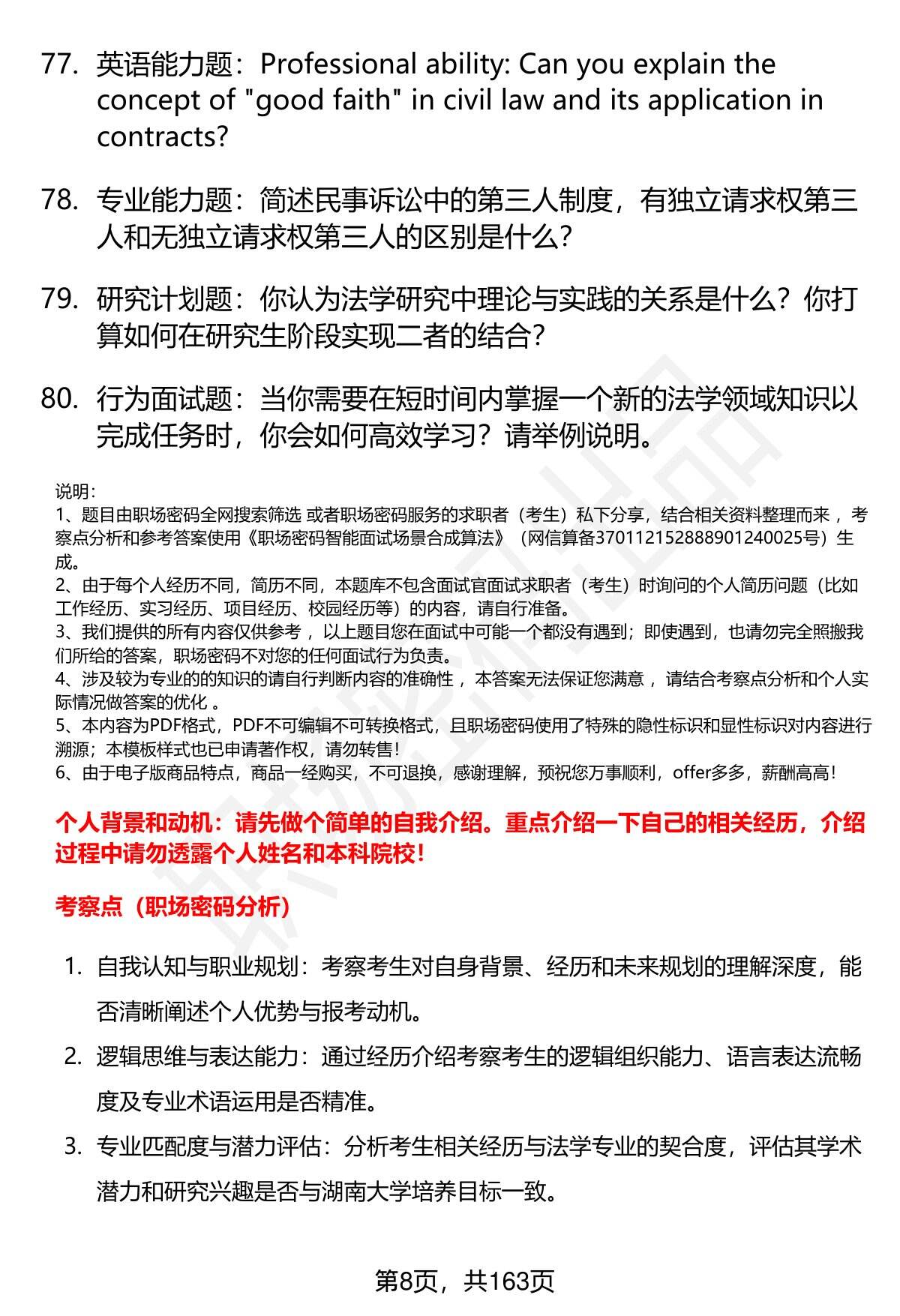 77. 英语能力题：Professional ability: Can you explain the concept of "good faith" in civil law and its application in contracts?

78. 专业能力题：简述民事诉讼中的第三人制度，有独立请求权第三人和无独立请求权第三人的区别是什么？

79. 研究计划题：你认为法学研究中理论与实践的关系是什么？你打算如何在研究生阶段实现二者的结合？

80. 行为面试题：当你需要在短时间内掌握一个新的法学领域知识以完成任务时，你会如何高效学习？请举例说明。

说明：
1、题目由职场密码全网搜索筛选 或者职场密码服务的求职者（考生）私下分享，结合相关资料整理而来 ，考察点分析和参考答案使用《职场密码智能面试场景合成算法》（网信算备370112152888901240025号）生成。
2、由于每个人经历不同，简历不同，本题库不包含面试官面试求职者（考生）时询问的个人简历问题（比如工作经历、实习经历、项目经历、校园经历等）的内容，请自行准备。
3、我们提供的所有内容仅供参考 ，以上题目您在面试中可能一个都没有遇到；即使遇到，也请勿完全照搬我们所给的答案，职场密码不对您的任何面试行为负责。
4、涉及较为专业的的知识的请自行判断内容的准确性 ，本答案无法保证您满意 ，请结合考察点分析和个人实际情况做答案的优化 。
5、本内容为PDF格式，PDF不可编辑不可转换格式，且职场密码使用了特殊的隐性标识和显性标识对内容进行溯源；本模板样式也已申请著作权，请勿转售！
6、由于电子版商品特点，商品一经购买，不可退换，感谢理解，预祝您万事顺利，offer多多，薪酬高高！

个人背景和动机：请先做个简单的自我介绍。重点介绍一下自己的相关经历，介绍过程中请勿透露个人姓名和本科院校！

考察点（职场密码分析）

1. 自我认知与职业规划：考察考生对自身背景、经历和未来规划的理解深度，能否清晰阐述个人优势与报考动机。
2. 逻辑思维与表达能力：通过经历介绍考察考生的逻辑组织能力、语言表达流畅度及专业术语运用是否精准。
3. 专业匹配度与潜力评估：分析考生相关经历与法学专业的契合度，评估其学术潜力和研究兴趣是否与湖南大学培养目标一致。

第8页，共163页